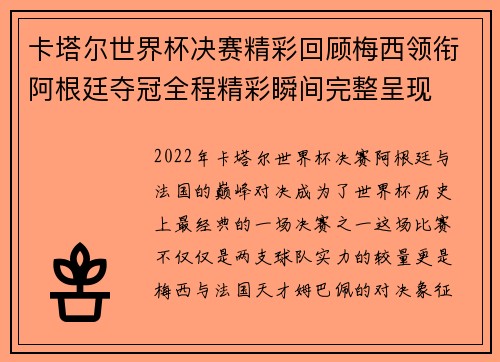 卡塔尔世界杯决赛精彩回顾梅西领衔阿根廷夺冠全程精彩瞬间完整呈现

2022年卡塔尔世界杯决赛阿根廷与法国的巅峰对决成为了世界杯历史上最经典的一场决赛之一这场比赛不仅仅是两支球队实力的较量更是梅西与法国天才姆巴佩的对决象征